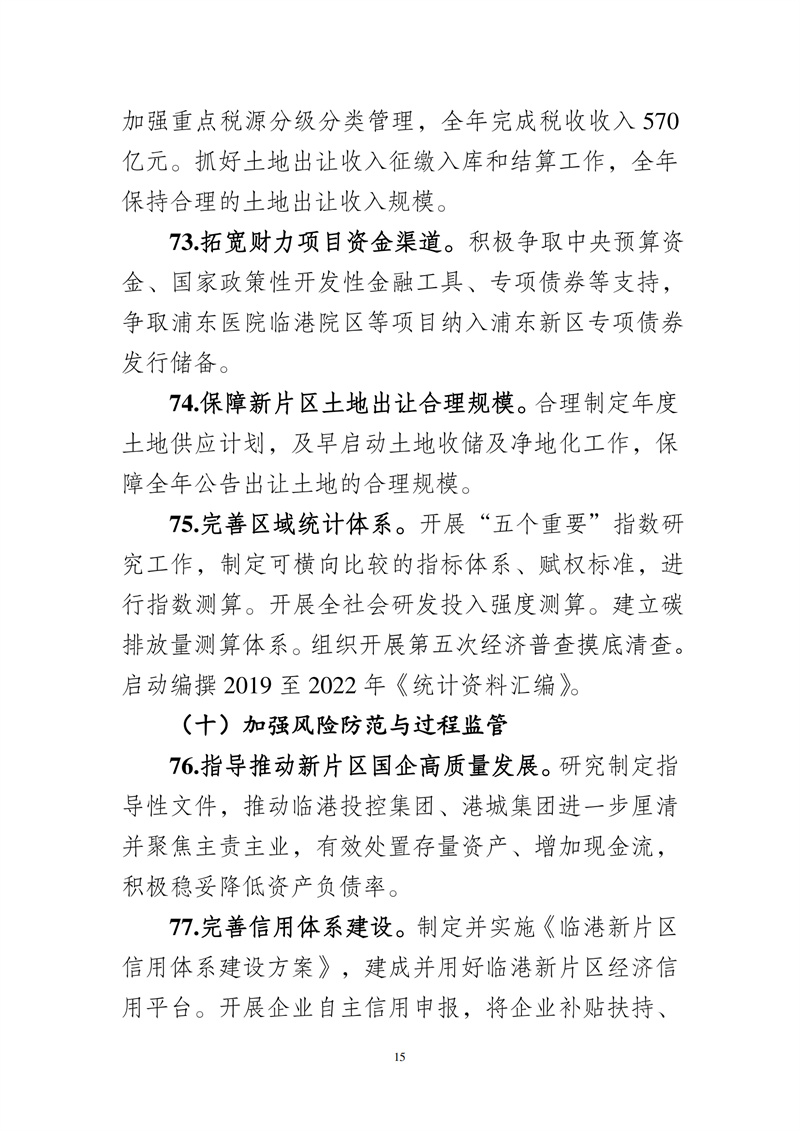 加强重点税源分级分类管理，全年完成税收收入 570 亿元。抓好土地出让收入征缴入库和结算工作，全年保持合理的土地出让收入规模。

73.拓宽财力项目资金渠道。积极争取中央预算资金、国家政策性开发性金融工具、专项债券等支持，争取浦东医院临港院区等项目纳入浦东新区专项债券发行储备。

74.保障新片区土地出让合理规模。合理制定年度土地供应计划，及早启动土地收储及净地化工作，保障全年公告出让土地的合理规模。

75.完善区域统计体系。开展“五个重要”指数研究工作，制定可横向比较的指标体系、赋权标准，进行指数测算。开展全社会研发投入强度测算。建立碳排放量测算体系。组织开展第五次经济普查摸底清查。启动编撰 2019 至 2022 年《统计资料汇编》。

（十）加强风险防范与过程监管

76.指导推动新片区国企高质量发展。研究制定指导性文件，推动临港投控集团、港城集团进一步厘清并聚焦主责主业，有效处置存量资产、增加现金流，积极稳妥降低资产负债率。

77.完善信用体系建设。制定并实施《临港新片区信用体系建设方案》，建成并用好临港新片区经济信用平台。开展企业自主信用申报，将企业补贴扶持、

15